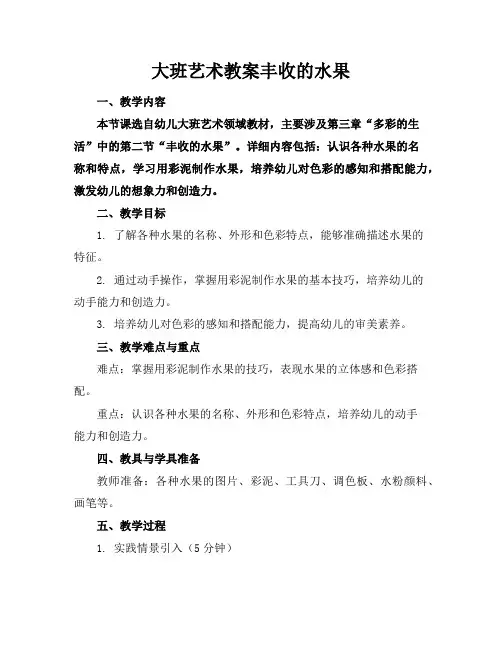 大班艺术教案丰收的水果

一、教学内容

本节课选自幼儿大班艺术领域教材，主要涉及第三章“多彩的生活”中的第二节“丰收的水果”。详细内容包括：认识各种水果的名称和特点，学习用彩泥制作水果，培养幼儿对色彩的感知和搭配能力，激发幼儿的想象力和创造力。

二、教学目标

1. 了解各种水果的名称、外形和色彩特点，能够准确描述水果的特征。

2. 通过动手操作，掌握用彩泥制作水果的基本技巧，培养幼儿的动手能力和创造力。

3. 培养幼儿对色彩的感知和搭配能力，提高幼儿的审美素养。

三、教学难点与重点

难点：掌握用彩泥制作水果的技巧，表现水果的立体感和色彩搭配。

重点：认识各种水果的名称、外形和色彩特点，培养幼儿的动手能力和创造力。

四、教具与学具准备

教师准备：各种水果的图片、彩泥、工具刀、调色板、水粉颜料、画笔等。

五、教学过程

1. 实践情景引入（5 分钟）